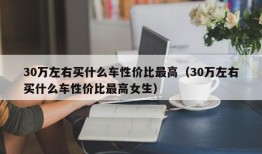 30万左右买什么车性价比最高（30万左右买什么车性价比最高女生）